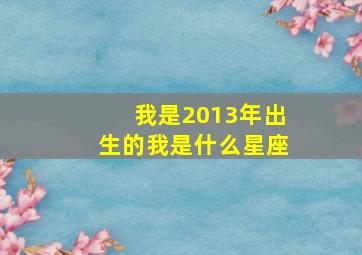 我是2013年出生的我是什么星座